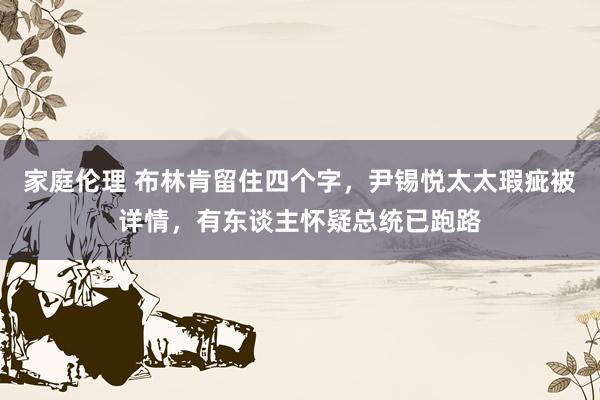 家庭伦理 布林肯留住四个字，尹锡悦太太瑕疵被详情，有东谈主怀疑总统已跑路